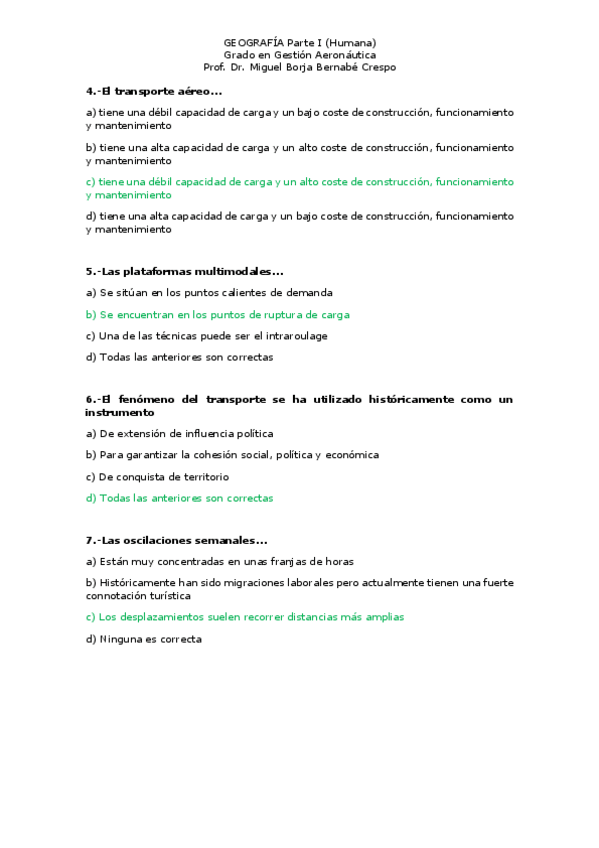 GEOGRAFÍA Parte I (Humana)
Grado en Gestión Aeronáutica
Prof. Dr. Miguel Borja Bernabé Crespo

4.-El transporte aéreo...

a) tiene una débil capacidad de carga y un bajo coste de construcción, funcionamiento y mantenimiento

b) tiene una alta capacidad de carga y un alto coste de construcción, funcionamiento y mantenimiento

c) tiene una débil capacidad de carga y un alto coste de construcción, funcionamiento y mantenimiento

d) tiene una alta capacidad de carga y un bajo coste de construcción, funcionamiento y mantenimiento

5.-Las plataformas multimodales...

a) Se sitúan en los puntos calientes de demanda

b) Se encuentran en los puntos de ruptura de carga

c) Una de las técnicas puede ser el intraroulage

d) Todas las anteriores son correctas

6.-El fenómeno del transporte se ha utilizado históricamente como un instrumento

a) De extensión de influencia política

b) Para garantizar la cohesión social, política y económica

c) De conquista de territorio

d) Todas las anteriores son correctas

7.-Las oscilaciones semanales...

a) Están muy concentradas en unas franjas de horas

b) Históricamente han sido migraciones laborales pero actualmente tienen una fuerte connotación turística

c) Los desplazamientos suelen recorrer distancias más amplias

d) Ninguna es correcta